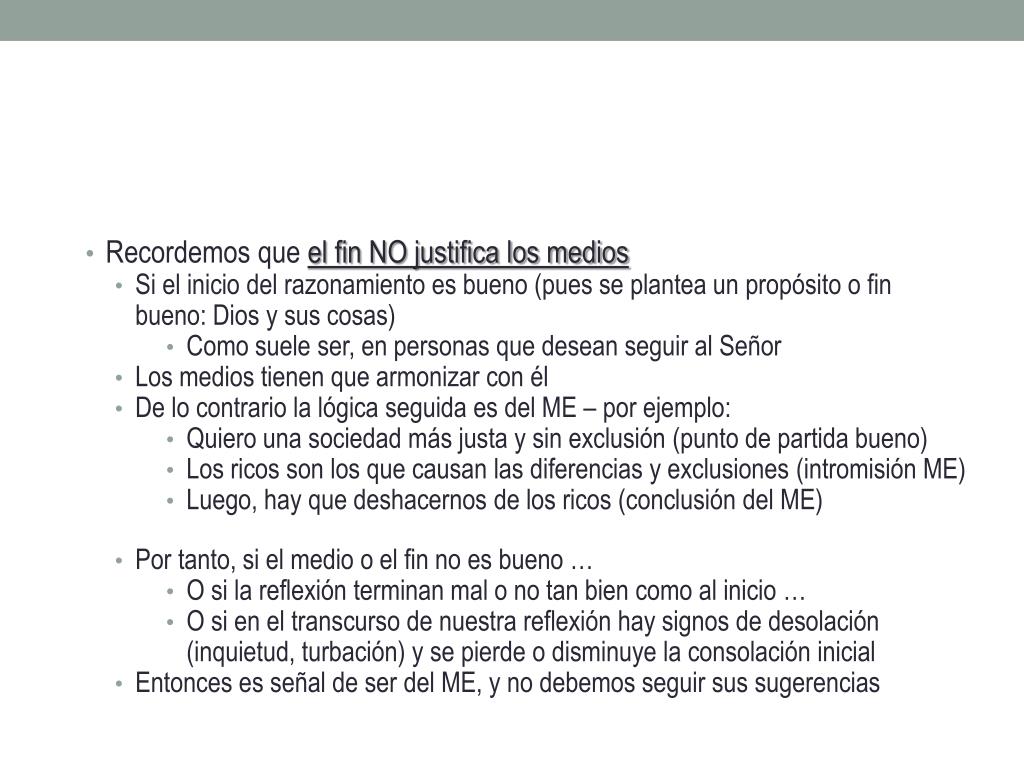 • Recordemos que el fin NO justifica los medios
  • Si el inicio del razonamiento es bueno (pues se plantea un propósito o fin bueno: Dios y sus cosas)
    • Como suele ser, en personas que desean seguir al Señor
  • Los medios tienen que armonizar con él
  • De lo contrario la lógica seguida es del ME – por ejemplo:
    • Quiero una sociedad más justa y sin exclusión (punto de partida bueno)
    • Los ricos son los que causan las diferencias y exclusiones (intromisión ME)
    • Luego, hay que deshacernos de los ricos (conclusión del ME)

  • Por tanto, si el medio o el fin no es bueno …
    • O si la reflexión terminan mal o no tan bien como al inicio …
    • O si en el transcurso de nuestra reflexión hay signos de desolación (inquietud, turbación) y se pierde o disminuye la consolación inicial
  • Entonces es señal de ser del ME, y no debemos seguir sus sugerencias